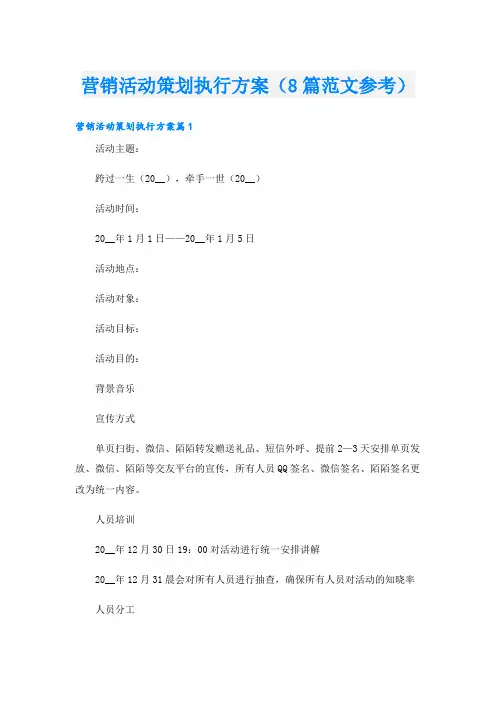 营销活动策划执行方案（8篇范文参考）

营销活动策划执行方案篇1

活动主题：

跨过一生（20__），牵手一世（20__）

活动时间：

20__年1月1日——20__年1月5日

活动地点：

活动对象：

活动目标：

活动目的：

背景音乐

宣传方式

单页扫街、微信、陌陌转发赠送礼品、短信外呼、提前2—3天安排单页发放、微信、陌陌等交友平台的宣传，所有人员QQ签名、微信签名、陌陌签名更改为统一内容。

人员培训

20__年12月30日19：00对活动进行统一安排讲解

20__年12月31晨会对所有人员进行抽查，确保所有人员对活动的知晓率

人员分工